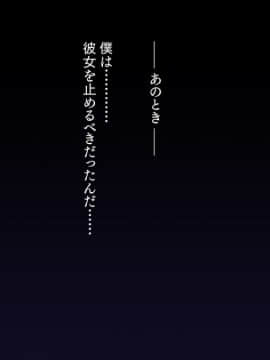 ――あのとき――

僕は…………

彼女を止めるべきだったんだ……